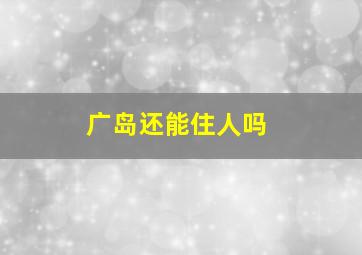 广岛还能住人吗